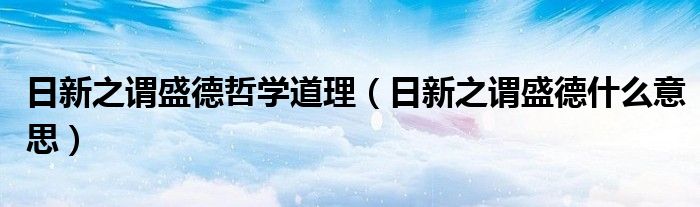 日新之谓盛德哲学道理（日新之谓盛德什么意思）